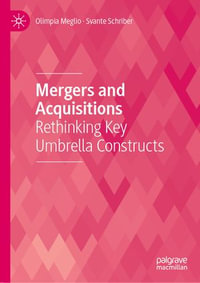 Olimpia Meglio · Svante Schriber

Mergers and Acquisitions
Rethinking Key Umbrella Constructs

palgrave macmillan